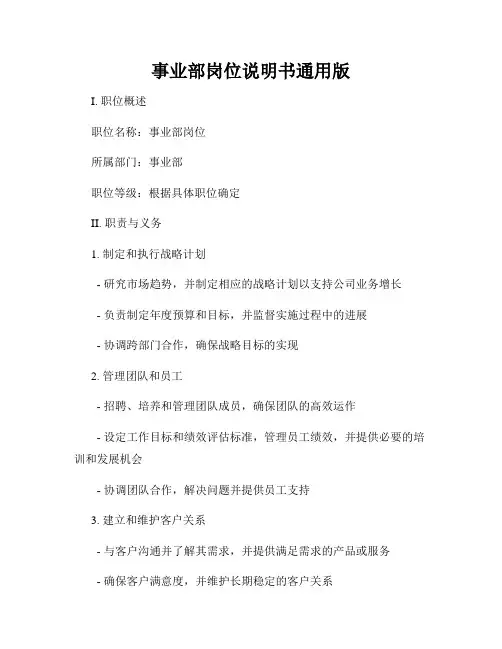 事业部岗位说明书通用版

I. 职位概述

职位名称：事业部岗位

所属部门：事业部

职位等级：根据具体职位确定

II. 职责与义务

1. 制定和执行战略计划

- 研究市场趋势，并制定相应的战略计划以支持公司业务增长

- 负责制定年度预算和目标，并监督实施过程中的进展

- 协调跨部门合作，确保战略目标的实现

2. 管理团队和员工

- 招聘、培养和管理团队成员，确保团队的高效运作

- 设定工作目标和绩效评估标准，管理员工绩效，并提供必要的培训和发展机会

- 协调团队合作，解决问题并提供员工支持

3. 建立和维护客户关系

- 与客户沟通并了解其需求，并提供满足需求的产品或服务

- 确保客户满意度，并维护长期稳定的客户关系